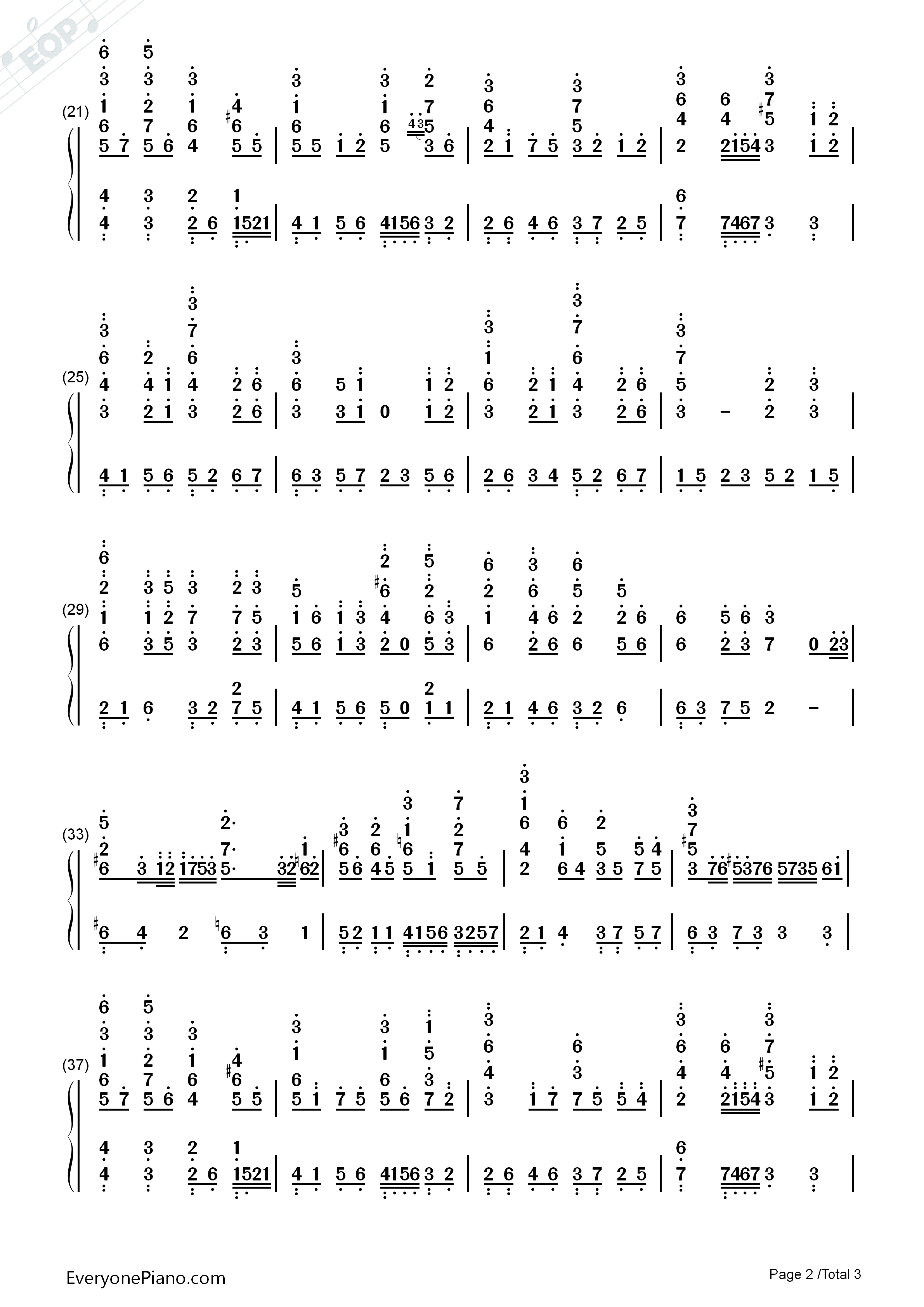 EOP

(21)

(25)

(29)

(33)

(37)

EveryonePiano.com

Page 2 /Total 3